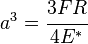 $a^3 = \frac{3FR}{4E^*}$